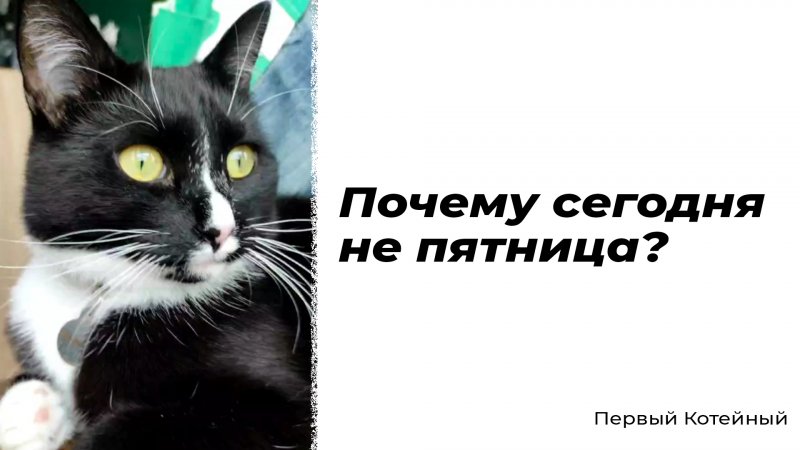 Почему сегодня не пятница?

Первый Котейный